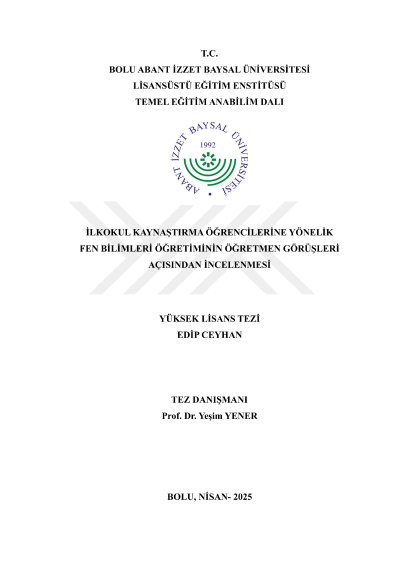 T.C.
BOLU ABANT İZZET BAYSAL ÜNİVERSİTESİ
LİSANSÜSTÜ EĞİTİM ENSTİTÜSÜ
TEMEL EĞİTİM ANABİLİM DALI

ABANT İZZET BAYSAL ÜNİVERSİTESİ
1992

İLKOKUL KAYNAŞTIRMA ÖĞRENCİLERİNE YÖNELİK FEN BİLİMLERİ ÖĞRETİMİNİN ÖĞRETMEN GÖRÜŞLERİ AÇISINDAN İNCELENMESİ

YÜKSEK LİSANS TEZİ
EDİP CEYHAN

TEZ DANIŞMANI
Prof. Dr. Yeşim YENER

BOLU, NİSAN- 2025